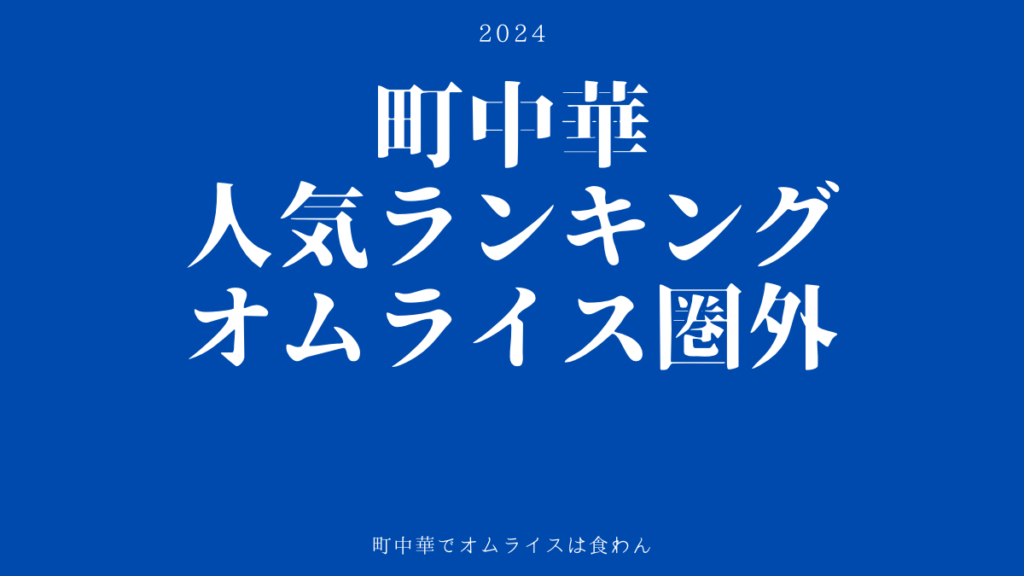 2024

町中華
人気ランキング
オムライス圏外

町中華でオムライスは食わん